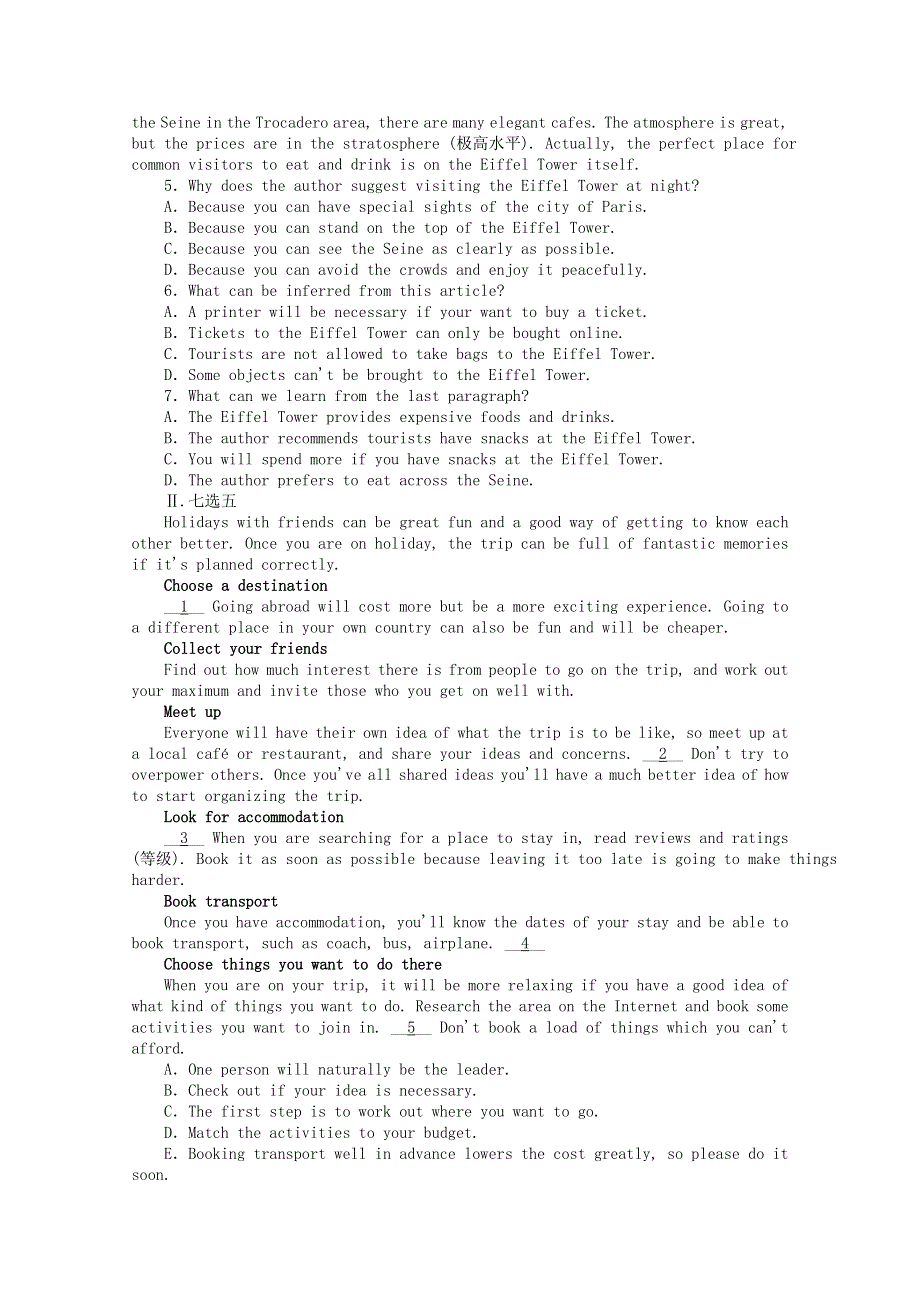 the Seine in the Trocadero area, there are many elegant cafes. The atmosphere is great, but the prices are in the stratosphere (极高水平). Actually, the perfect place for common visitors to eat and drink is on the Eiffel Tower itself.

5. Why does the author suggest visiting the Eiffel Tower at night?
A. Because you can have special sights of the city of Paris.
B. Because you can stand on the top of the Eiffel Tower.
C. Because you can see the Seine as clearly as possible.
D. Because you can avoid the crowds and enjoy it peacefully.
6. What can be inferred from this article?
A. A printer will be necessary if your want to buy a ticket.
B. Tickets to the Eiffel Tower can only be bought online.
C. Tourists are not allowed to take bags to the Eiffel Tower.
D. Some objects can't be brought to the Eiffel Tower.
7. What can we learn from the last paragraph?
A. The Eiffel Tower provides expensive foods and drinks.
B. The author recommends tourists have snacks at the Eiffel Tower.
C. You will spend more if you have snacks at the Eiffel Tower.
D. The author prefers to eat across the Seine.
Ⅱ.七选五
Holidays with friends can be great fun and a good way of getting to know each other better. Once you are on holiday, the trip can be full of fantastic memories if it's planned correctly.

Choose a destination
__1__ Going abroad will cost more but be a more exciting experience. Going to a different place in your own country can also be fun and will be cheaper.

Collect your friends
Find out how much interest there is from people to go on the trip, and work out your maximum and invite those who you get on well with.

Meet up
Everyone will have their own idea of what the trip is to be like, so meet up at a local café or restaurant, and share your ideas and concerns. __2__ Don't try to overpower others. Once you've all shared ideas you'll have a much better idea of how to start organizing the trip.

Look for accommodation
__3__ When you are searching for a place to stay in, read reviews and ratings (等级). Book it as soon as possible because leaving it too late is going to make things harder.

Book transport
Once you have accommodation, you'll know the dates of your stay and be able to book transport, such as coach, bus, airplane. __4__

Choose things you want to do there
When you are on your trip, it will be more relaxing if you have a good idea of what kind of things you want to do. Research the area on the Internet and book some activities you want to join in. __5__ Don't book a load of things which you can't afford.

A. One person will naturally be the leader.
B. Check out if your idea is necessary.
C. The first step is to work out where you want to go.
D. Match the activities to your budget.
E. Booking transport well in advance lowers the cost greatly, so please do it soon.